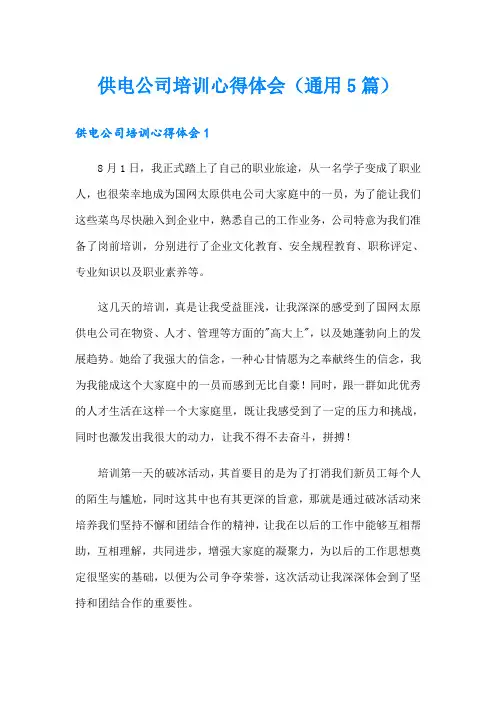 供电公司培训心得体会（通用5篇）

供电公司培训心得体会1

8月1日，我正式踏上了自己的职业旅途，从一名学子变成了职业人，也很荣幸地成为国网太原供电公司大家庭中的一员，为了能让我们这些菜鸟尽快融入到企业中，熟悉自己的工作业务，公司特意为我们准备了岗前培训，分别进行了企业文化教育、安全规程教育、职称评定、专业知识以及职业素养等。

这几天的培训，真是让我受益匪浅，让我深深的感受到了国网太原供电公司在物资、人才、管理等方面的"高大上"，以及她蓬勃向上的发展趋势。她给了我强大的信念，一种心甘情愿为之奉献终生的信念，我为我能成这个大家庭中的一员而感到无比自豪！同时，跟一群如此优秀的人才生活在这样一个大家庭里，既让我感受到了一定的压力和挑战，同时也激发出我很大的动力，让我不得不去奋斗，拼搏！

培训第一天的破冰活动，其首要目的是为了打消我们新员工每个人的陌生与尴尬，同时这其中也有其更深的旨意，那就是通过破冰活动来培养我们坚持不懈和团结合作的精神，让我在以后的工作中能够互相帮助，互相理解，共同进步，增强大家庭的凝聚力，为以后的工作思想奠定很坚实的基础，以便为公司争夺荣誉，这次活动让我深深体会到了坚持和团结合作的重要性。